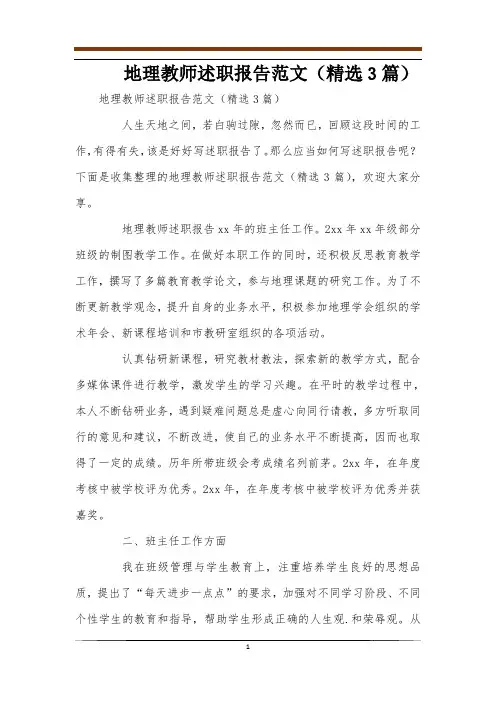 地理教师述职报告范文（精选3篇）

地理教师述职报告范文（精选3篇）

人生天地之间，若白驹过隙，忽然而已，回顾这段时间的工作，有得有失，该是好好写述职报告了。那么应当如何写述职报告呢？下面是收集整理的地理教师述职报告范文（精选3篇），欢迎大家分享。

地理教师述职报告xx年的班主任工作。2xx年xx年级部分班级的制图教学工作。在做好本职工作的同时，还积极反思教育教学工作，撰写了多篇教育教学论文，参与地理课题的研究工作。为了不断更新教学观念，提升自身的业务水平，积极参加地理学会组织的学术年会、新课程培训和市教研室组织的各项活动。

认真钻研新课程，研究教材教法，探索新的教学方式，配合多媒体课件进行教学，激发学生的学习兴趣。在平时的教学过程中，本人不断钻研业务，遇到疑难问题总是虚心向同行请教，多方听取同行的意见和建议，不断改进，使自己的业务水平不断提高，因而也取得了一定的成绩。历年所带班级会考成绩名列前茅。2xx年，在年度考核中被学校评为优秀。2xx年，在年度考核中被学校评为优秀并获嘉奖。

二、班主任工作方面

我在班级管理与学生教育上，注重培养学生良好的思想品质，提出了“每天进步一点点”的要求，加强对不同学习阶段、不同个性学生的教育和指导，帮助学生形成正确的人生观.和荣辱观。从

1